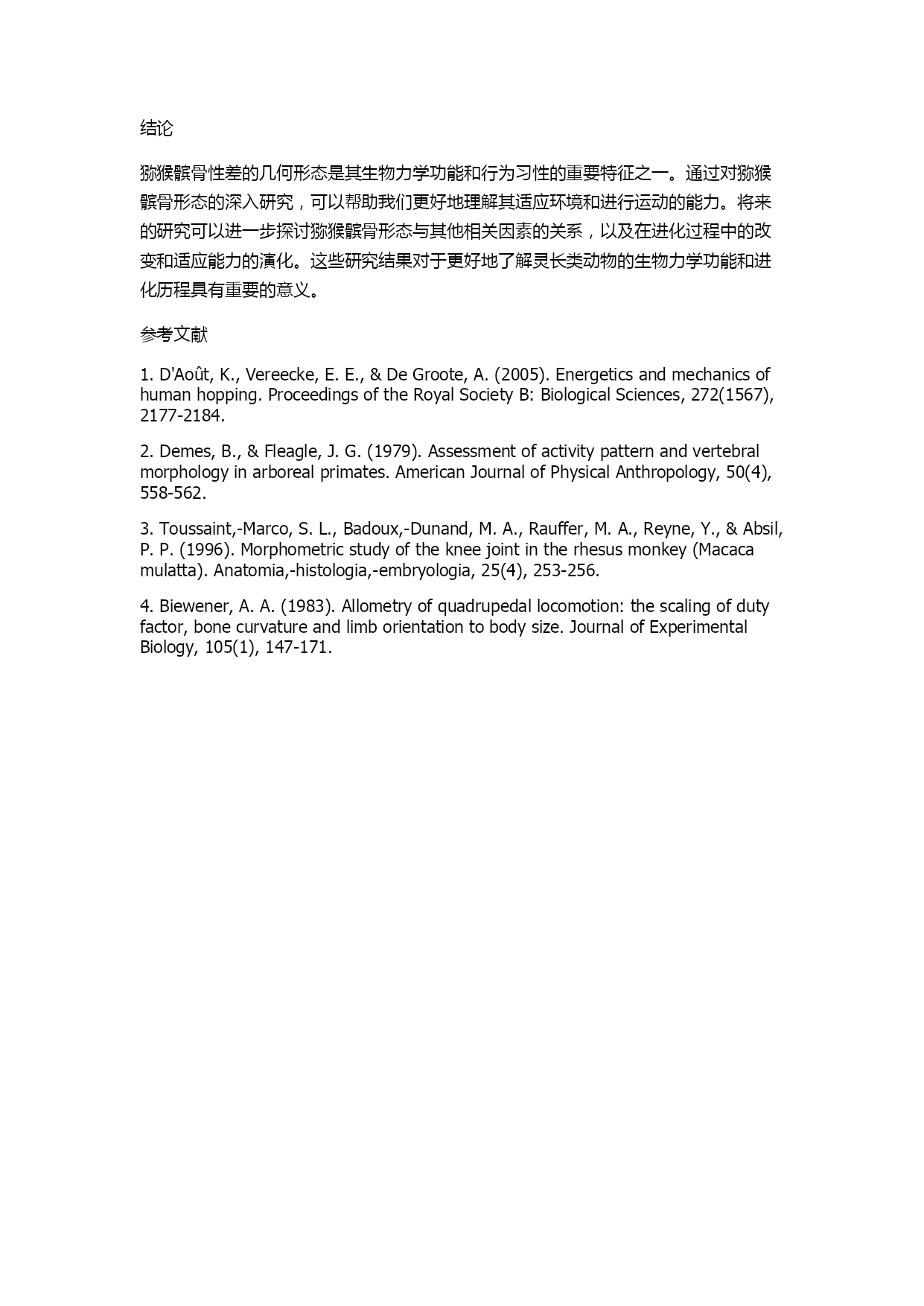 结论

猕猴髌骨性差的几何形态是其生物力学功能和行为习性的重要特征之一。通过对猕猴髌骨形态的深入研究，可以帮助我们更好地理解其适应环境和进行运动的能力。将来的研究可以进一步探讨猕猴髌骨形态与其他相关因素的关系，以及在进化过程中的改变和适应能力的演化。这些研究结果对于更好地了解灵长类动物的生物力学功能和进化历程具有重要的意义。

参考文献

1. D'Août, K., Vereecke, E. E., & De Groote, A. (2005). Energetics and mechanics of human hopping. Proceedings of the Royal Society B: Biological Sciences, 272(1567), 2177-2184.

2. Demes, B., & Fleagle, J. G. (1979). Assessment of activity pattern and vertebral morphology in arboreal primates. American Journal of Physical Anthropology, 50(4), 558-562.

3. Toussaint,-Marco, S. L., Badoux,-Dunand, M. A., Rauffer, M. A., Reyne, Y., & Absil, P. P. (1996). Morphometric study of the knee joint in the rhesus monkey (Macaca mulatta). Anatomia,-histologia,-embryologia, 25(4), 253-256.

4. Biewener, A. A. (1983). Allometry of quadrupedal locomotion: the scaling of duty factor, bone curvature and limb orientation to body size. Journal of Experimental Biology, 105(1), 147-171.